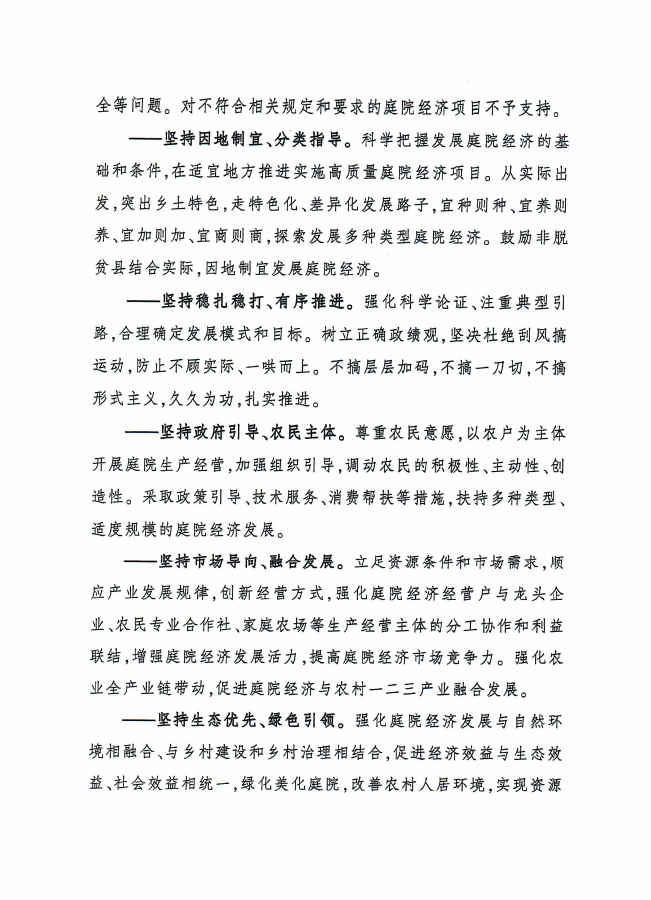 全等问题。对不符合相关规定和要求的庭院经济项目不予支持。

——坚持因地制宜、分类指导。科学把握发展庭院经济的基础和条件,在适宜地方推进实施高质量庭院经济项目。从实际出发,突出乡土特色,走特色化、差异化发展路子,宜种则种、宜养则养、宜加则加、宜商则商,探索发展多种类型庭院经济。鼓励非脱贫县结合实际,因地制宜发展庭院经济。

——坚持稳扎稳打、有序推进。强化科学论证、注重典型引路,合理确定发展模式和目标。树立正确政绩观,坚决杜绝刮风搞运动,防止不顾实际、一哄而上。不搞层层加码,不搞一刀切,不搞形式主义,久久为功,扎实推进。

——坚持政府引导、农民主体。尊重农民意愿,以农户为主体开展庭院生产经营,加强组织引导,调动农民的积极性、主动性、创造性。采取政策引导、技术服务、消费帮扶等措施,扶持多种类型、适度规模的庭院经济发展。

——坚持市场导向、融合发展。立足资源条件和市场需求,顺应产业发展规律,创新经营方式,强化庭院经济经营户与龙头企业、农民专业合作社、家庭农场等生产经营主体的分工协作和利益联结,增强庭院经济发展活力,提高庭院经济市场竞争力。强化农业全产业链带动,促进庭院经济与农村一二三产业融合发展。

——坚持生态优先、绿色引领。强化庭院经济发展与自然环境相融合、与乡村建设和乡村治理相结合,促进经济效益与生态效益、社会效益相统一,绿化美化庭院,改善农村人居环境,实现资源